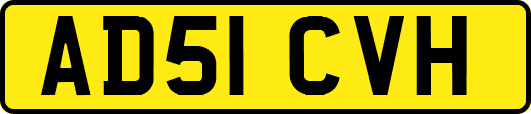 AD51 CVH